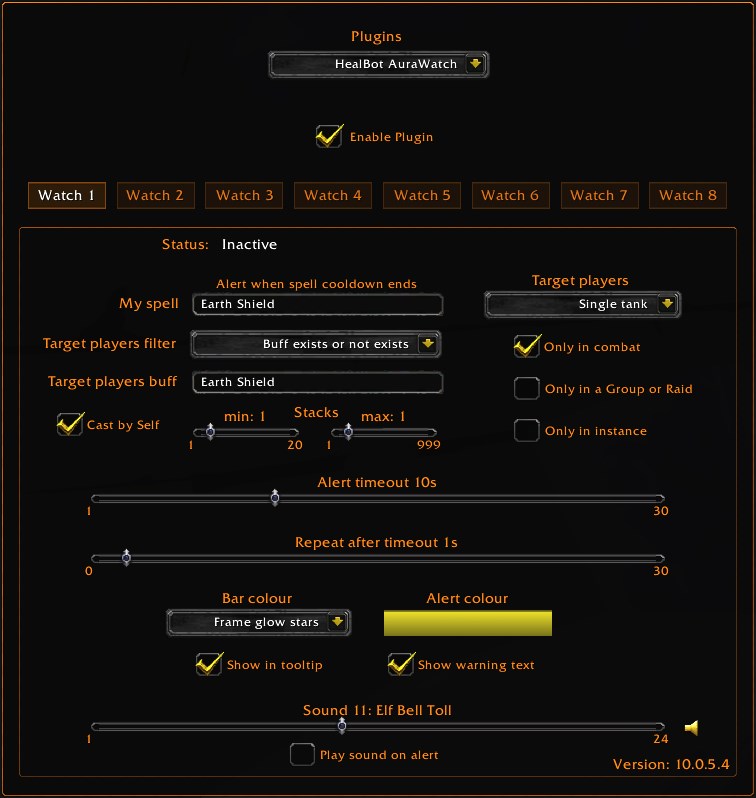 Plugins

HealBot AuraWatch

Enable Plugin

Watch 1 Watch 2 Watch 3 Watch 4 Watch 5 Watch 6 Watch 7 Watch 8

Status: Inactive

Alert when spell cooldown ends

My spell Earth Shield

Target players

Single tank

Target players filter Buff exists or not exists

Only in combat

Target players buff Earth Shield

Only in a Group or Raid

Cast by Self

min: 1 Stacks max: 1

1 20 1 999

Only in instance

Alert timeout 10s

1 30

Repeat after timeout 1s

0 30

Bar colour

Frame glow stars

Alert colour

Show in tooltip

Show warning text

Sound 11: Elf Bell Toll

1 24

Play sound on alert

Version: 10.0.5.4